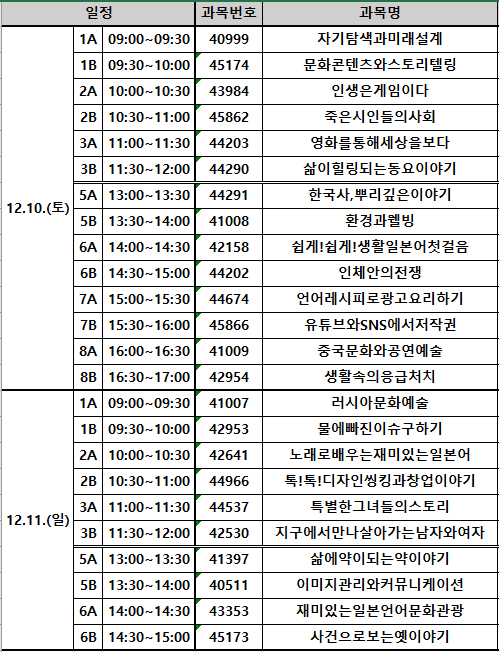 | 일정 | | | 과목번호 | 과목명 |
|---|---|---|---|---|
| 12.10.(토) | 1A | 09:00~09:30 | 40999 | 자기탐색과미래설계 |
| | 1B | 09:30~10:00 | 45174 | 문화콘텐츠와스토리텔링 |
| | 2A | 10:00~10:30 | 43984 | 인생은게임이다 |
| | 2B | 10:30~11:00 | 45862 | 죽은시인들의사회 |
| | 3A | 11:00~11:30 | 44203 | 영화를통해세상을보다 |
| | 3B | 11:30~12:00 | 44290 | 삶이힐링되는동요이야기 |
| | 5A | 13:00~13:30 | 44291 | 한국사,뿌리깊은이야기 |
| | 5B | 13:30~14:00 | 41008 | 환경과웰빙 |
| | 6A | 14:00~14:30 | 42158 | 쉽게!쉽게!생활일본어첫걸음 |
| | 6B | 14:30~15:00 | 44202 | 인체안의전쟁 |
| | 7A | 15:00~15:30 | 44674 | 언어레시피로광고요리하기 |
| | 7B | 15:30~16:00 | 45866 | 유튜브와SNS에서저작권 |
| | 8A | 16:00~16:30 | 41009 | 중국문화와공연예술 |
| | 8B | 16:30~17:00 | 42954 | 생활속의응급처치 |
| 12.11.(일) | 1A | 09:00~09:30 | 41007 | 러시아문화예술 |
| | 1B | 09:30~10:00 | 42953 | 물에빠진이슈구하기 |
| | 2A | 10:00~10:30 | 42641 | 노래로배우는재미있는일본어 |
| | 2B | 10:30~11:00 | 44966 | 톡!톡!디자인씽킹과창업이야기 |
| | 3A | 11:00~11:30 | 44537 | 특별한그녀들의스토리 |
| | 3B | 11:30~12:00 | 42530 | 지구에서만나살아가는남자와여자 |
| | 5A | 13:00~13:30 | 41397 | 삶에약이되는약이야기 |
| | 5B | 13:30~14:00 | 40511 | 이미지관리와커뮤니케이션 |
| | 6A | 14:00~14:30 | 43353 | 재미있는일본언어문화관광 |
| | 6B | 14:30~15:00 | 45173 | 사건으로보는옛이야기 |